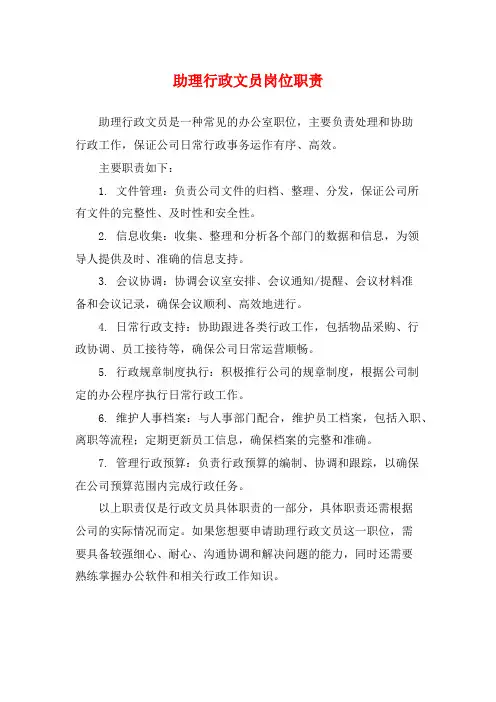 助理行政文员岗位职责

助理行政文员是一种常见的办公室职位，主要负责处理和协助行政工作，保证公司日常行政事务运作有序、高效。

主要职责如下：

1. 文件管理：负责公司文件的归档、整理、分发，保证公司所有文件的完整性、及时性和安全性。

2. 信息收集：收集、整理和分析各个部门的数据和信息，为领导人提供及时、准确的信息支持。

3. 会议协调：协调会议室安排、会议通知/提醒、会议材料准备和会议记录，确保会议顺利、高效地进行。

4. 日常行政支持：协助跟进各类行政工作，包括物品采购、行政协调、员工接待等，确保公司日常运营顺畅。

5. 行政规章制度执行：积极推行公司的规章制度，根据公司制定的办公程序执行日常行政工作。

6. 维护人事档案：与人事部门配合，维护员工档案，包括入职、离职等流程；定期更新员工信息，确保档案的完整和准确。

7. 管理行政预算：负责行政预算的编制、协调和跟踪，以确保在公司预算范围内完成行政任务。

以上职责仅是行政文员具体职责的一部分，具体职责还需根据公司的实际情况而定。如果您想要申请助理行政文员这一职位，需要具备较强细心、耐心、沟通协调和解决问题的能力，同时还需要熟练掌握办公软件和相关行政工作知识。